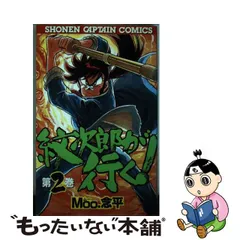 SHONEN CAPTAIN COMICS

紋次郎が行く!

第2巻

Moo.念平

"もったいない"本舗®